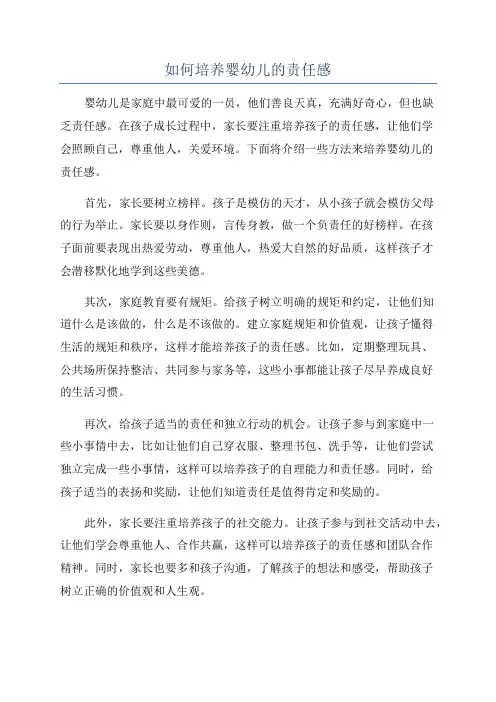 如何培养婴幼儿的责任感

婴幼儿是家庭中最可爱的一员，他们善良天真，充满好奇心，但也缺乏责任感。在孩子成长过程中，家长要注重培养孩子的责任感，让他们学会照顾自己，尊重他人，关爱环境。下面将介绍一些方法来培养婴幼儿的责任感。

首先，家长要树立榜样。孩子是模仿的天才，从小孩子就会模仿父母的行为举止。家长要以身作则，言传身教，做一个负责任的好榜样。在孩子面前要表现出热爱劳动，尊重他人，热爱大自然的好品质，这样孩子才会潜移默化地学到这些美德。

其次，家庭教育要有规矩。给孩子树立明确的规矩和约定，让他们知道什么是该做的，什么是不该做的。建立家庭规矩和价值观，让孩子懂得生活的规矩和秩序，这样才能培养孩子的责任感。比如，定期整理玩具、公共场所保持整洁、共同参与家务等，这些小事都能让孩子尽早养成良好的生活习惯。

再次，给孩子适当的责任和独立行动的机会。让孩子参与到家庭中一些小事情中去，比如让他们自己穿衣服、整理书包、洗手等，让他们尝试独立完成一些小事情，这样可以培养孩子的自理能力和责任感。同时，给孩子适当的表扬和奖励，让他们知道责任是值得肯定和奖励的。

此外，家长要注重培养孩子的社交能力。让孩子参与到社交活动中去，让他们学会尊重他人、合作共赢，这样可以培养孩子的责任感和团队合作精神。同时，家长也要多和孩子沟通，了解孩子的想法和感受，帮助孩子树立正确的价值观和人生观。